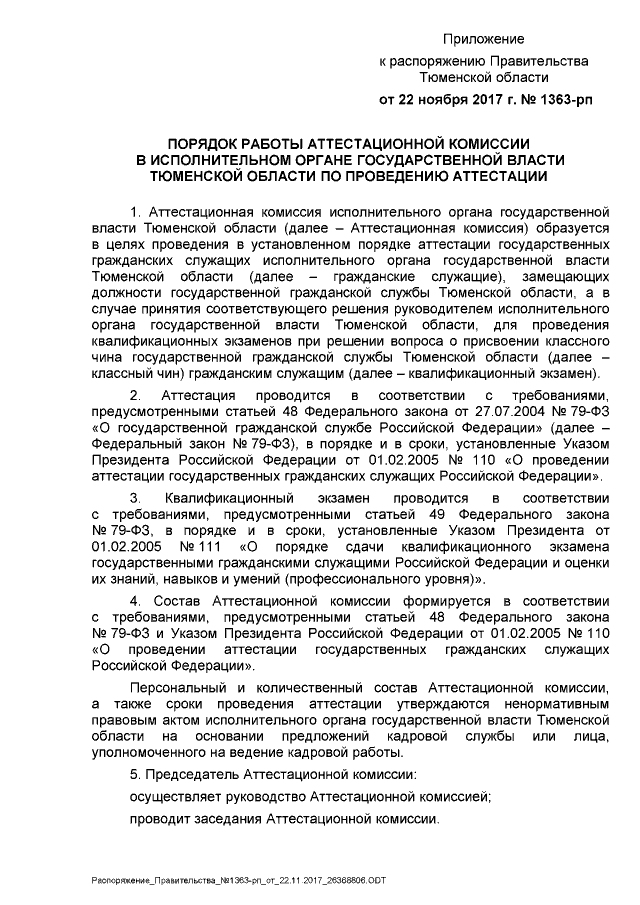 Приложение
к распоряжению Правительства Тюменской области
от 22 ноября 2017 г. № 1363-рп

ПОРЯДОК РАБОТЫ АТТЕСТАЦИОННОЙ КОМИССИИ В ИСПОЛНИТЕЛЬНОМ ОРГАНЕ ГОСУДАРСТВЕННОЙ ВЛАСТИ ТЮМЕНСКОЙ ОБЛАСТИ ПО ПРОВЕДЕНИЮ АТТЕСТАЦИИ

1. Аттестационная комиссия исполнительного органа государственной власти Тюменской области (далее – Аттестационная комиссия) образуется в целях проведения в установленном порядке аттестации государственных гражданских служащих исполнительного органа государственной власти Тюменской области (далее – гражданские служащие), замещающих должности государственной гражданской службы Тюменской области, а в случае принятия соответствующего решения руководителем исполнительного органа государственной власти Тюменской области, для проведения квалификационных экзаменов при решении вопроса о присвоении классного чина государственной гражданской службы Тюменской области (далее – классный чин) гражданским служащим (далее – квалификационный экзамен).

2. Аттестация проводится в соответствии с требованиями, предусмотренными статьей 48 Федерального закона от 27.07.2004 № 79-ФЗ «О государственной гражданской службе Российской Федерации» (далее – Федеральный закон № 79-ФЗ), в порядке и в сроки, установленные Указом Президента Российской Федерации от 01.02.2005 № 110 «О проведении аттестации государственных гражданских служащих Российской Федерации».

3. Квалификационный экзамен проводится в соответствии с требованиями, предусмотренными статьей 49 Федерального закона № 79-ФЗ, в порядке и в сроки, установленные Указом Президента от 01.02.2005 № 111 «О порядке сдачи квалификационного экзамена государственными гражданскими служащими Российской Федерации и оценки их знаний, навыков и умений (профессионального уровня)».

4. Состав Аттестационной комиссии формируется в соответствии с требованиями, предусмотренными статьей 48 Федерального закона № 79-ФЗ и Указом Президента Российской Федерации от 01.02.2005 № 110 «О проведении аттестации государственных гражданских служащих Российской Федерации».

Персональный и количественный состав Аттестационной комиссии, а также сроки проведения аттестации утверждаются ненормативным правовым актом исполнительного органа государственной власти Тюменской области на основании предложений кадровой службы или лица, уполномоченного на ведение кадровой работы.

5. Председатель Аттестационной комиссии:

осуществляет руководство Аттестационной комиссией;

проводит заседания Аттестационной комиссии.

Распоряжение_Правительства_№1363-рп_от_22.11.2017_26368606.ODT